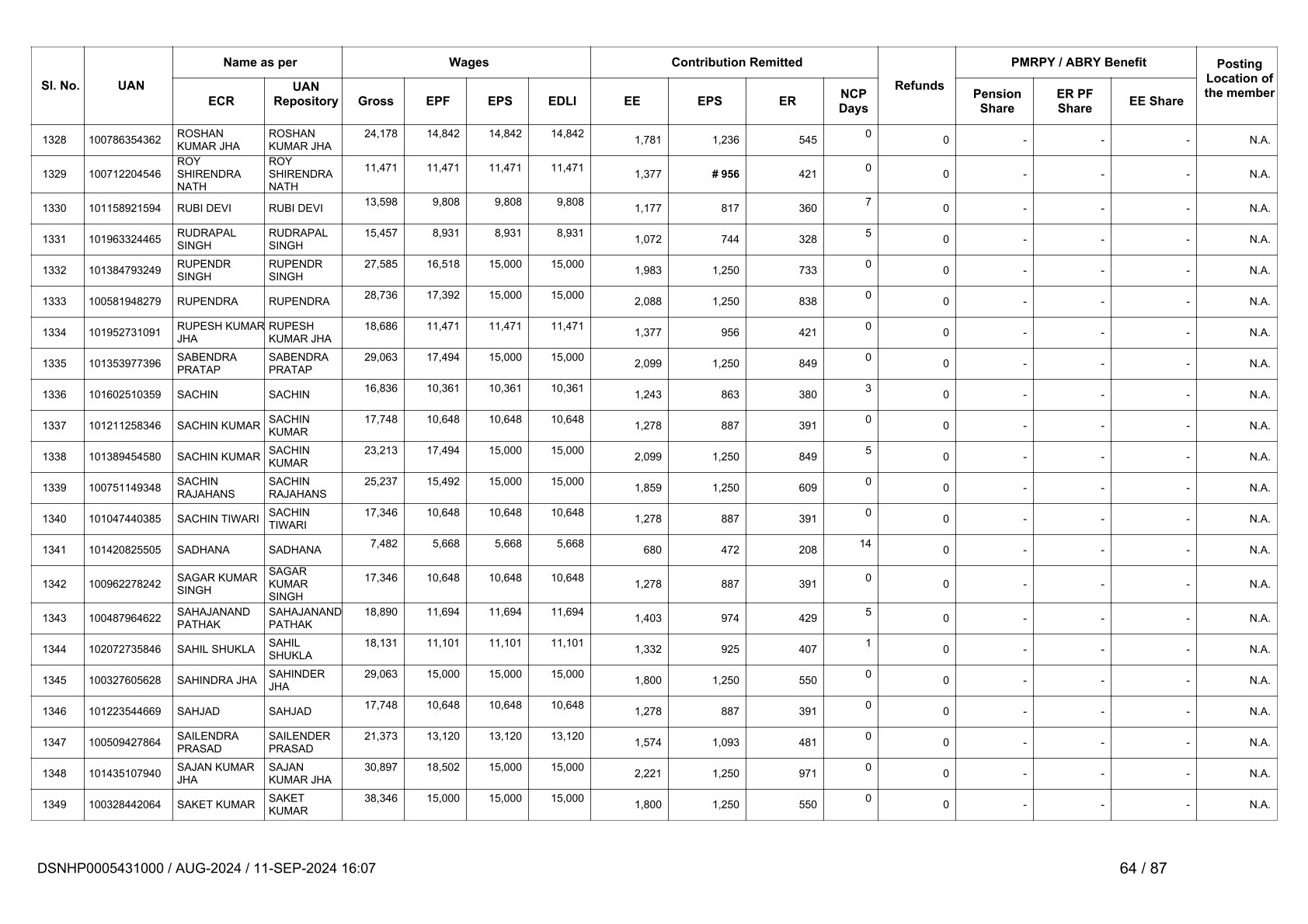 | Sl. No. | UAN | Name as per ECR | Name as per UAN Repository | Wages Gross | Wages EPF | Wages EPS | Wages EDLI | Contribution Remitted EE | Contribution Remitted EPS | Contribution Remitted ER | NCP Days | Refunds | PMRPY / ABRY Benefit Pension Share | PMRPY / ABRY Benefit ER PF Share | PMRPY / ABRY Benefit EE Share | Posting Location of the member |
|---|---|---|---|---|---|---|---|---|---|---|---|---|---|---|---|---|
| 1328 | 100786354362 | ROSHAN KUMAR JHA | ROSHAN KUMAR JHA | 24,178 | 14,842 | 14,842 | 14,842 | 1,781 | 1,236 | 545 | 0 | 0 | - | - | - | N.A. |
| 1329 | 100712204546 | ROY SHIRENDRA NATH | ROY SHIRENDRA NATH | 11,471 | 11,471 | 11,471 | 11,471 | 1,377 | # 956 | 421 | 0 | 0 | - | - | - | N.A. |
| 1330 | 101158921594 | RUBI DEVI | RUBI DEVI | 13,598 | 9,808 | 9,808 | 9,808 | 1,177 | 817 | 360 | 7 | 0 | - | - | - | N.A. |
| 1331 | 101963324465 | RUDRAPAL SINGH | RUDRAPAL SINGH | 15,457 | 8,931 | 8,931 | 8,931 | 1,072 | 744 | 328 | 5 | 0 | - | - | - | N.A. |
| 1332 | 101384793249 | RUPENDR SINGH | RUPENDR SINGH | 27,585 | 16,518 | 15,000 | 15,000 | 1,983 | 1,250 | 733 | 0 | 0 | - | - | - | N.A. |
| 1333 | 100581948279 | RUPENDRA | RUPENDRA | 28,736 | 17,392 | 15,000 | 15,000 | 2,088 | 1,250 | 838 | 0 | 0 | - | - | - | N.A. |
| 1334 | 101952731091 | RUPESH KUMAR JHA | RUPESH KUMAR JHA | 18,686 | 11,471 | 11,471 | 11,471 | 1,377 | 956 | 421 | 0 | 0 | - | - | - | N.A. |
| 1335 | 101353977396 | SABENDRA PRATAP | SABENDRA PRATAP | 29,063 | 17,494 | 15,000 | 15,000 | 2,099 | 1,250 | 849 | 0 | 0 | - | - | - | N.A. |
| 1336 | 101602510359 | SACHIN | SACHIN | 16,836 | 10,361 | 10,361 | 10,361 | 1,243 | 863 | 380 | 3 | 0 | - | - | - | N.A. |
| 1337 | 101211258346 | SACHIN KUMAR | SACHIN KUMAR | 17,748 | 10,648 | 10,648 | 10,648 | 1,278 | 887 | 391 | 0 | 0 | - | - | - | N.A. |
| 1338 | 101389454580 | SACHIN KUMAR | SACHIN KUMAR | 23,213 | 17,494 | 15,000 | 15,000 | 2,099 | 1,250 | 849 | 5 | 0 | - | - | - | N.A. |
| 1339 | 100751149348 | SACHIN RAJAHANS | SACHIN RAJAHANS | 25,237 | 15,492 | 15,000 | 15,000 | 1,859 | 1,250 | 609 | 0 | 0 | - | - | - | N.A. |
| 1340 | 101047440385 | SACHIN TIWARI | SACHIN TIWARI | 17,346 | 10,648 | 10,648 | 10,648 | 1,278 | 887 | 391 | 0 | 0 | - | - | - | N.A. |
| 1341 | 101420825505 | SADHANA | SADHANA | 7,482 | 5,668 | 5,668 | 5,668 | 680 | 472 | 208 | 14 | 0 | - | - | - | N.A. |
| 1342 | 100962278242 | SAGAR KUMAR SINGH | SAGAR KUMAR SINGH | 17,346 | 10,648 | 10,648 | 10,648 | 1,278 | 887 | 391 | 0 | 0 | - | - | - | N.A. |
| 1343 | 100487964622 | SAHAJANAND PATHAK | SAHAJANAND PATHAK | 18,890 | 11,694 | 11,694 | 11,694 | 1,403 | 974 | 429 | 5 | 0 | - | - | - | N.A. |
| 1344 | 102072735846 | SAHIL SHUKLA | SAHIL SHUKLA | 18,131 | 11,101 | 11,101 | 11,101 | 1,332 | 925 | 407 | 1 | 0 | - | - | - | N.A. |
| 1345 | 100327605628 | SAHINDRA JHA | SAHINDER JHA | 29,063 | 15,000 | 15,000 | 15,000 | 1,800 | 1,250 | 550 | 0 | 0 | - | - | - | N.A. |
| 1346 | 101223544669 | SAHJAD | SAHJAD | 17,748 | 10,648 | 10,648 | 10,648 | 1,278 | 887 | 391 | 0 | 0 | - | - | - | N.A. |
| 1347 | 100509427864 | SAILENDRA PRASAD | SAILENDER PRASAD | 21,373 | 13,120 | 13,120 | 13,120 | 1,574 | 1,093 | 481 | 0 | 0 | - | - | - | N.A. |
| 1348 | 101435107940 | SAJAN KUMAR JHA | SAJAN KUMAR JHA | 30,897 | 18,502 | 15,000 | 15,000 | 2,221 | 1,250 | 971 | 0 | 0 | - | - | - | N.A. |
| 1349 | 100328442064 | SAKET KUMAR | SAKET KUMAR | 38,346 | 15,000 | 15,000 | 15,000 | 1,800 | 1,250 | 550 | 0 | 0 | - | - | - | N.A. |

DSNHP0005431000 / AUG-2024 / 11-SEP-2024 16:07

64 / 87